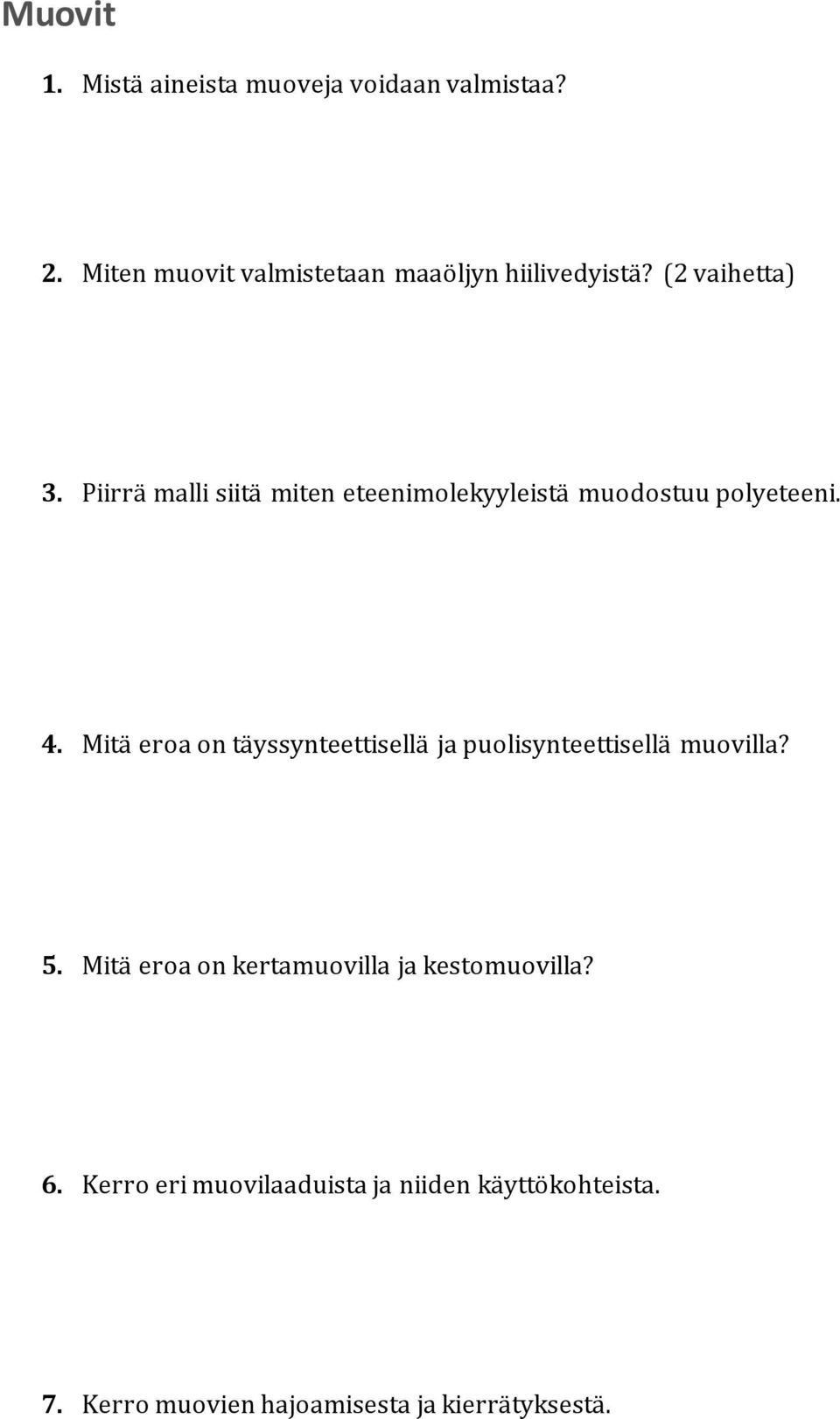 Muovit

1. Mistä aineista muoveja voidaan valmistaa?

2. Miten muovit valmistetaan maaöljyn hiilivedyistä? (2 vaihetta)

3. Piirrä malli siitä miten eteenimolekyyleistä muodostuu polyeteeni.

4. Mitä eroa on täyssynteettisellä ja puolisynteettisellä muovilla?

5. Mitä eroa on kertamuovilla ja kestomuovilla?

6. Kerro eri muovilaaduista ja niiden käyttökohteista.

7. Kerro muovien hajoamisesta ja kierrätyksestä.